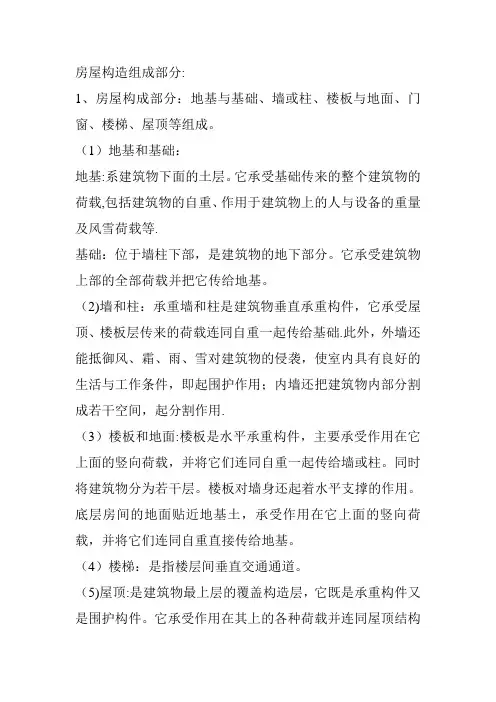 房屋构造组成部分:

1、房屋构成部分：地基与基础、墙或柱、楼板与地面、门窗、楼梯、屋顶等组成。

（1）地基和基础：

地基:系建筑物下面的土层。它承受基础传来的整个建筑物的荷载,包括建筑物的自重、作用于建筑物上的人与设备的重量及风雪荷载等.

基础：位于墙柱下部，是建筑物的地下部分。它承受建筑物上部的全部荷载并把它传给地基。

(2)墙和柱：承重墙和柱是建筑物垂直承重构件，它承受屋顶、楼板层传来的荷载连同自重一起传给基础.此外，外墙还能抵御风、霜、雨、雪对建筑物的侵袭，使室内具有良好的生活与工作条件，即起围护作用；内墙还把建筑物内部分割成若干空间，起分割作用.

（3）楼板和地面:楼板是水平承重构件，主要承受作用在它上面的竖向荷载，并将它们连同自重一起传给墙或柱。同时将建筑物分为若干层。楼板对墙身还起着水平支撑的作用。底层房间的地面贴近地基土，承受作用在它上面的竖向荷载，并将它们连同自重直接传给地基。

（4）楼梯：是指楼层间垂直交通通道。

(5)屋顶:是建筑物最上层的覆盖构造层，它既是承重构件又是围护构件。它承受作用在其上的各种荷载并连同屋顶结构